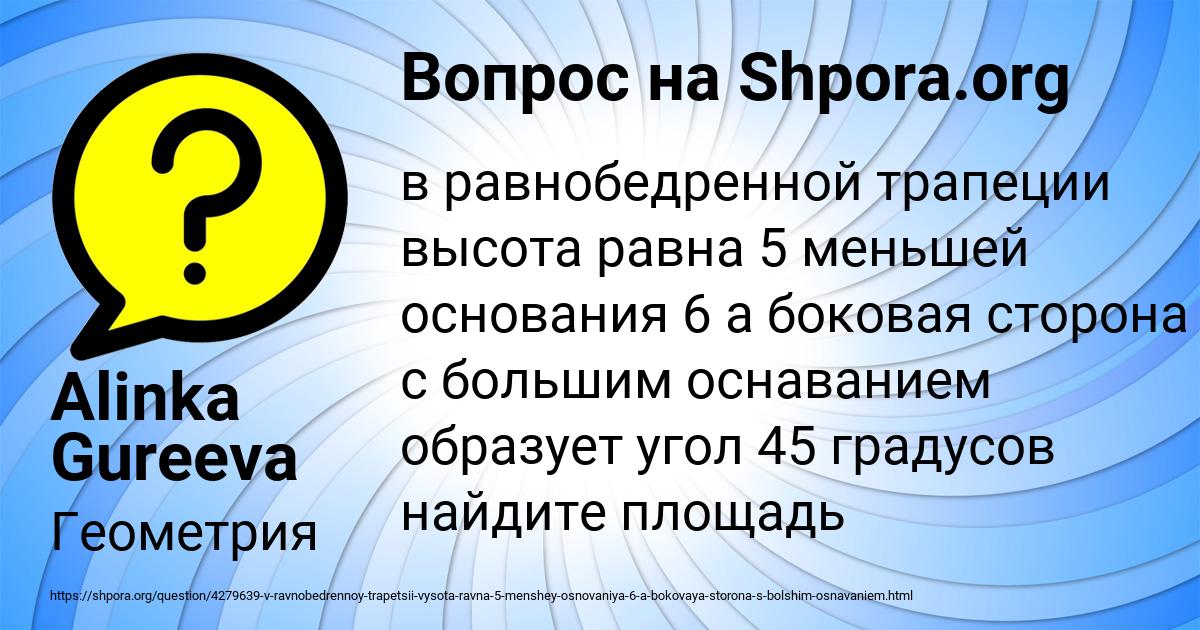 Вопрос на Shpora.org

в равнобедренной трапеции высота равна 5 меньшей основания 6 а боковая сторона с большим оснаванием образует угол 45 градусов найдите площадь

Alinka Gureeva

Геометрия

https://shpora.org/question/4279639-v-ravnobedrennoy-trapetsii-vysota-ravna-5-menshey-osnovaniya-6-a-bokovaya-storona-s-bolshim-osnavaniem.html